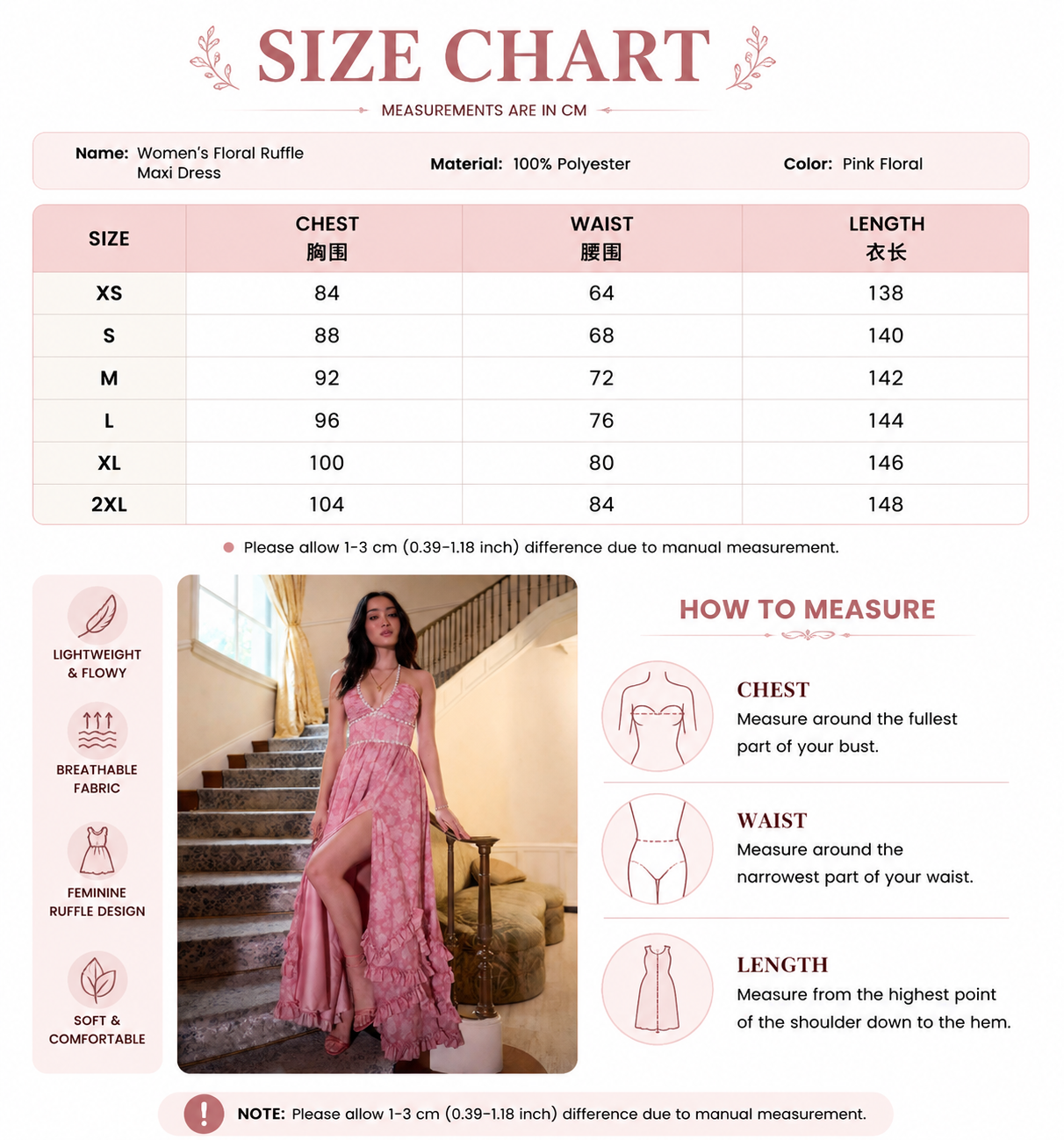 SIZE CHART

MEASUREMENTS ARE IN CM

Name: Women's Floral Ruffle Maxi Dress

Material: 100% Polyester

Color: Pink Floral

| SIZE | CHEST 胸围 | WAIST 腰围 | LENGTH 衣长 |
|---|---|---|---|
| XS | 84 | 64 | 138 |
| S | 88 | 68 | 140 |
| M | 92 | 72 | 142 |
| L | 96 | 76 | 144 |
| XL | 100 | 80 | 146 |
| 2XL | 104 | 84 | 148 |

Please allow 1-3 cm (0.39-1.18 inch) difference due to manual measurement.

LIGHTWEIGHT & FLOWY

BREATHABLE FABRIC

FEMININE RUFFLE DESIGN

SOFT & COMFORTABLE

HOW TO MEASURE

CHEST
Measure around the fullest part of your bust.

WAIST
Measure around the narrowest part of your waist.

LENGTH
Measure from the highest point of the shoulder down to the hem.

NOTE: Please allow 1-3 cm (0.39-1.18 inch) difference due to manual measurement.